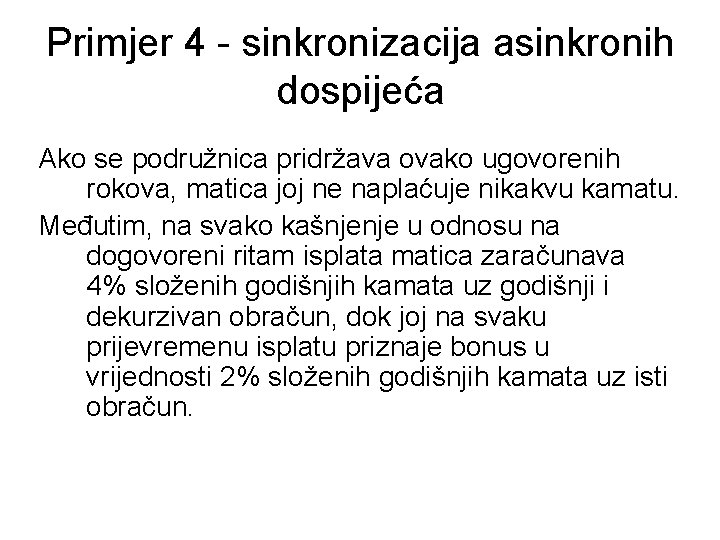 Primjer 4 - sinkronizacija asinkronih dospijeća

Ako se podružnica pridržava ovako ugovorenih rokova, matica joj ne naplaćuje nikakvu kamatu.

Međutim, na svako kašnjenje u odnosu na dogovoreni ritam isplata matica zaračunava 4% složenih godišnjih kamata uz godišnji i dekurzivan obračun, dok joj na svaku prijevremenu isplatu priznaje bonus u vrijednosti 2% složenih godišnjih kamata uz isti obračun.